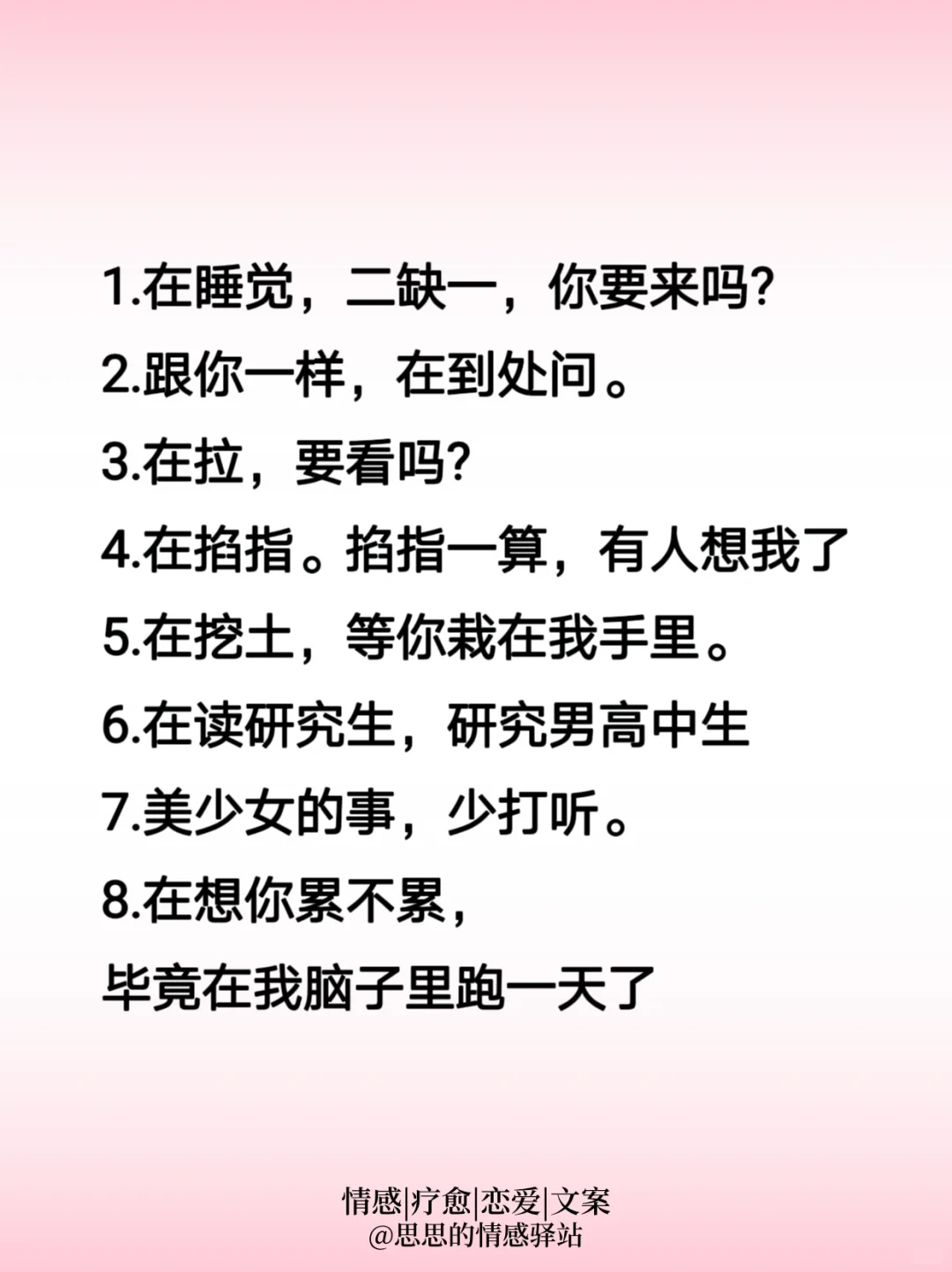 1.在睡觉，二缺一，你要来吗?
2.跟你一样，在到处问。
3.在拉，要看吗?
4.在掐指。掐指一算，有人想我了
5.在挖土，等你栽在我手里。
6.在读研究生，研究男高中生
7.美少女的事，少打听。
8.在想你累不累，
毕竟在我脑子里跑一天了

情感|疗愈|恋爱|文案
@思思的情感驿站